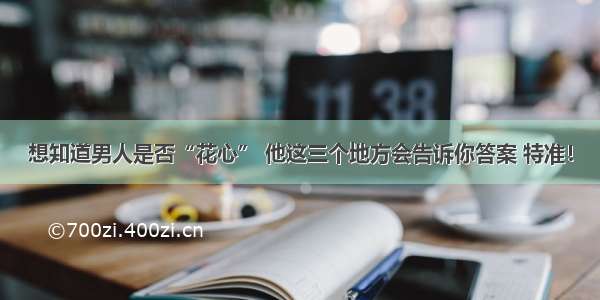 11 38

想知道男人是否“花心” 他这三个地方会告诉你答案 特准!

©700zi.400zi.cn